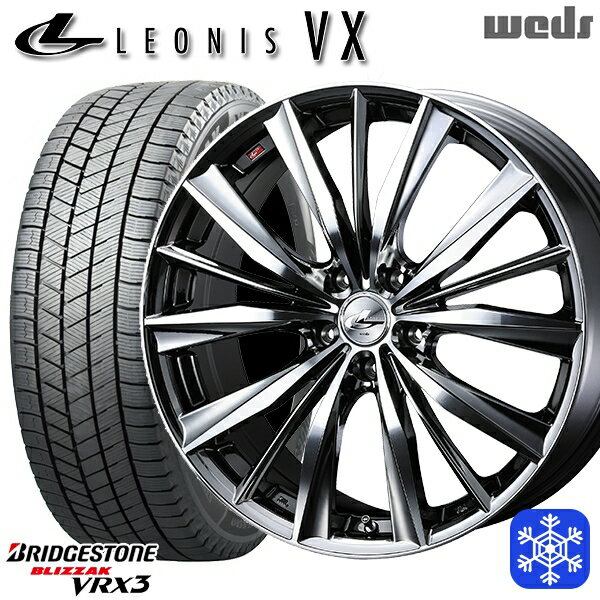 LEONIS VX
weds
BRIDGESTONE
BLIZZAK
VRX3